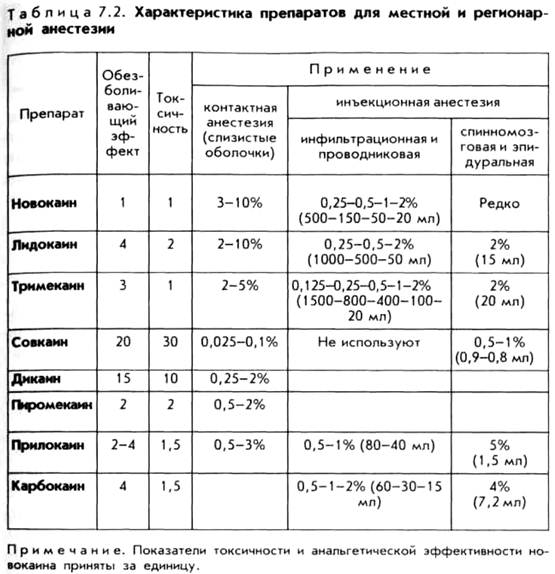 Таблица 7.2. Характеристика препаратов для местной и регионарной анестезии

| Препарат | Обезболивающий эффект | Токсичность | Применение: контактная анестезия (слизистые оболочки) | Применение: инъекционная анестезия: инфильтрационная и проводниковая | Применение: инъекционная анестезия: спинномозговая и эпидуральная |
|---|---|---|---|---|---|
| Новокаин | 1 | 1 | 3–10% | 0,25–0,5–1–2% (500–150–50–20 мл) | Редко |
| Лидокаин | 4 | 2 | 2–10% | 0,25–0,5–2% (1000–500–50 мл) | 2% (15 мл) |
| Тримекаин | 3 | 1 | 2–5% | 0,125–0,25–0,5–1–2% (1500–800–400–100–20 мл) | 2% (20 мл) |
| Совкаин | 20 | 30 | 0,025–0,1% | Не используют | 0,5–1% (0,9–0,8 мл) |
| Дикаин | 15 | 10 | 0,25–2% | | |
| Пиромекаин | 2 | 2 | 0,5–2% | | |
| Прилокаин | 2–4 | 1,5 | 0,5–3% | 0,5–1% (80–40 мл) | 5% (1,5 мл) |
| Карбокаин | 4 | 1,5 | | 0,5–1–2% (60–30–15 мл) | 4% (7,2 мл) |

Примечание. Показатели токсичности и анальгетической эффективности новокаина приняты за единицу.